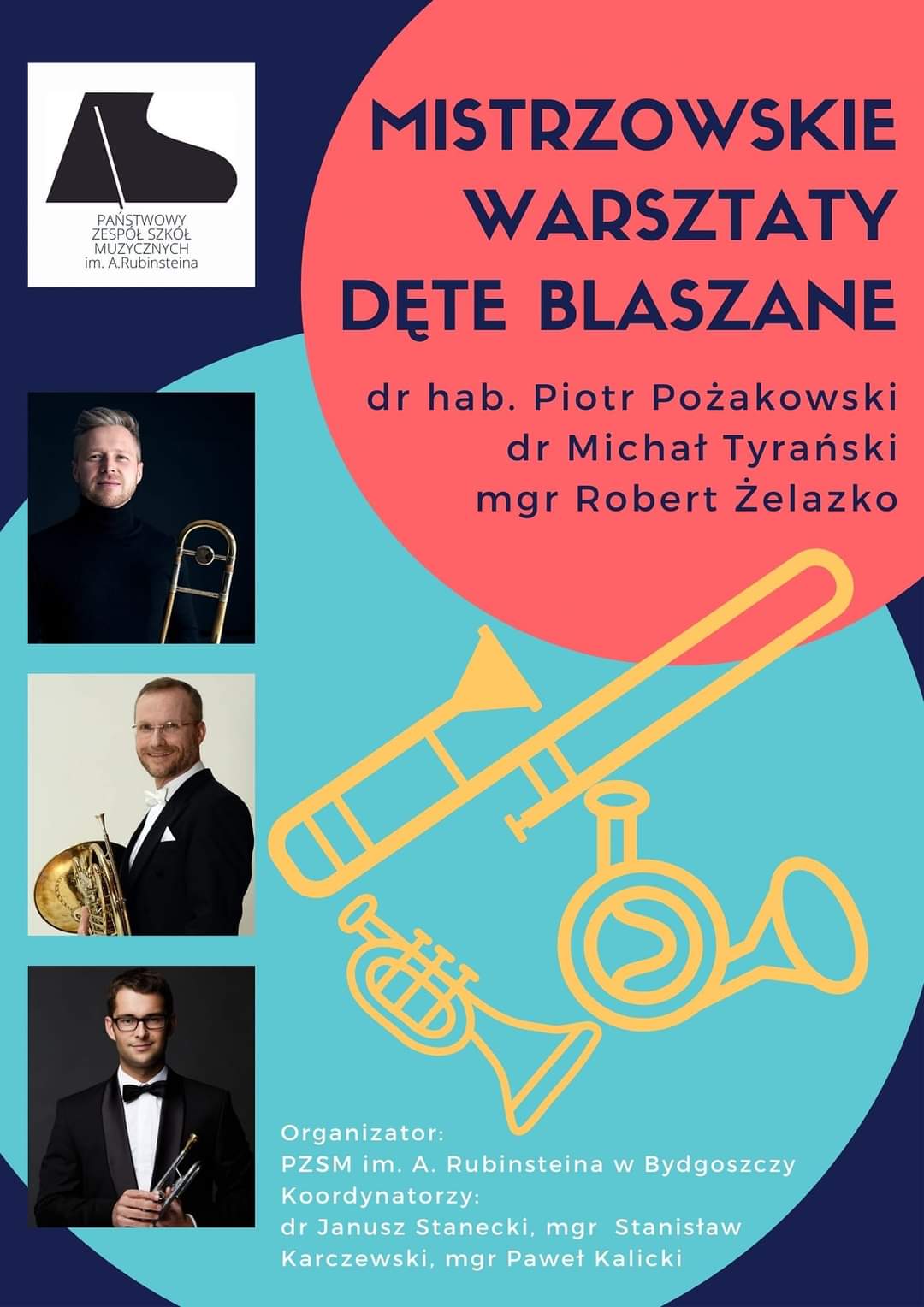 PAŃSTWOWY
ZESPÓŁ SZKÓŁ
MUZYCZNYCH
im. A.Rubinsteina

MISTRZOWSKIE
WARSZTATY
DĘTE BLASZANE

dr hab. Piotr Pożakowski
dr Michał Tyrański
mgr Robert Żelazko

Organizator:
PZSM im. A. Rubinsteina w Bydgoszczy
Koordynatorzy:
dr Janusz Stanecki, mgr Stanisław Karczewski, mgr Paweł Kalicki